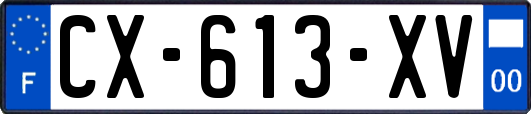 F
CX-613-XV
00